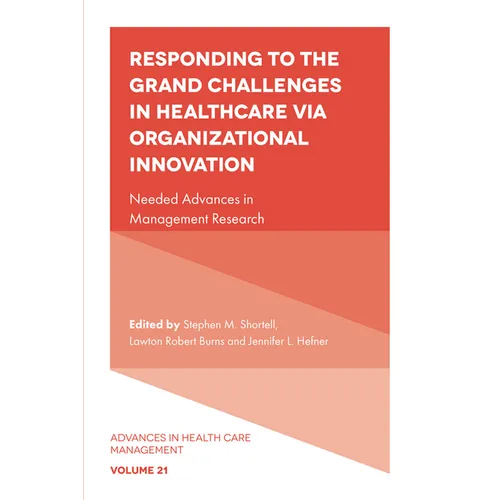 RESPONDING TO THE GRAND CHALLENGES IN HEALTHCARE VIA ORGANIZATIONAL INNOVATION

Needed Advances in Management Research

Edited by Stephen M. Shortell, Lawton Robert Burns and Jennifer L. Hefner

ADVANCES IN HEALTH CARE MANAGEMENT

VOLUME 21